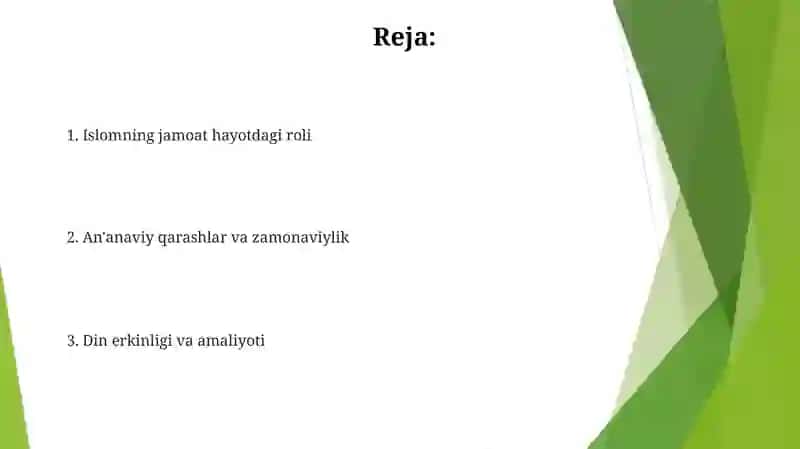 Reja:

1. Islomning jamoat hayotdagi roli

2. An'anaviy qarashlar va zamonaviylik

3. Din erkinligi va amaliyoti